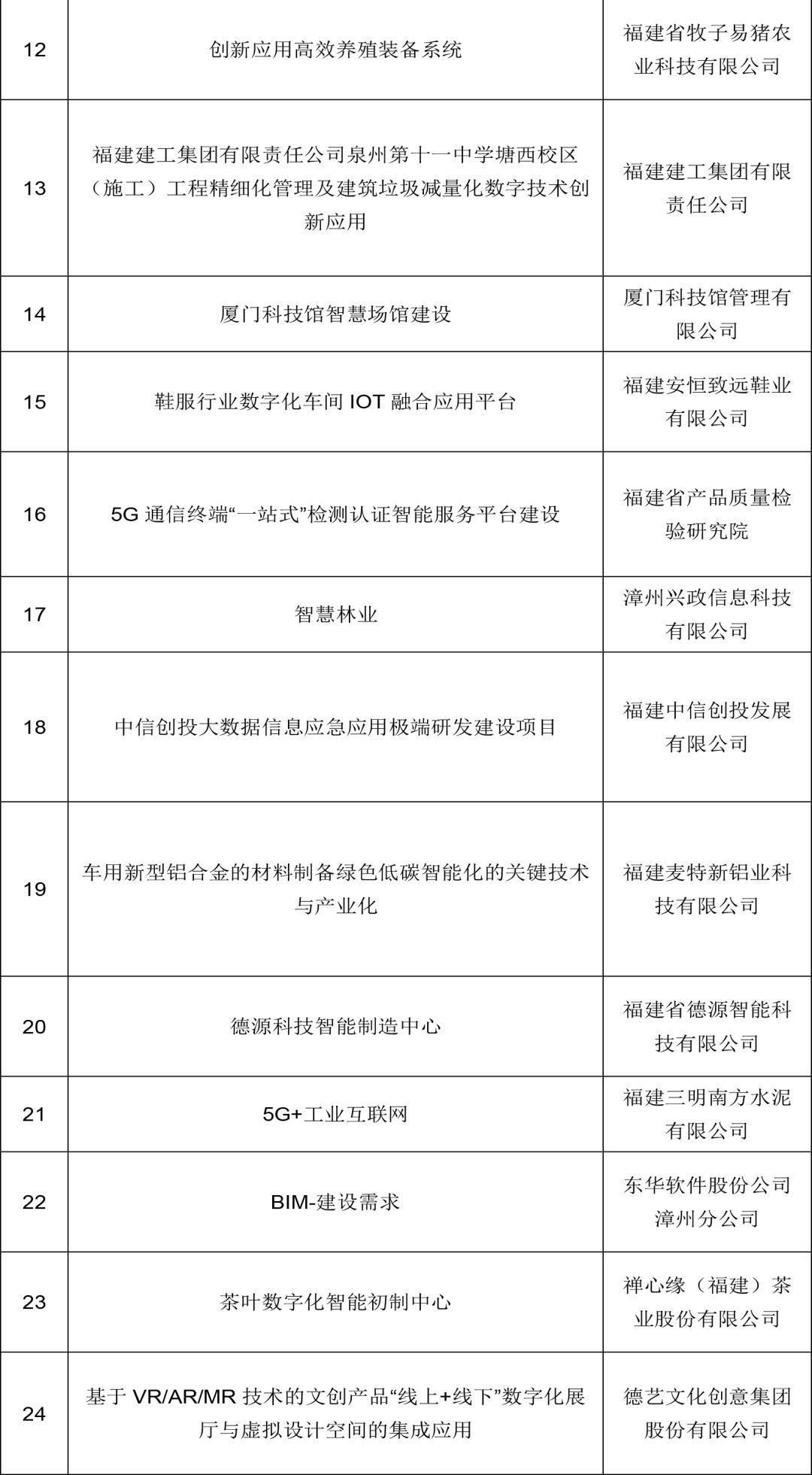 | 12 | 创新应用高效养殖装备系统 | 福建省牧子易猪农业科技有限公司 |
|---|---|---|
| 13 | 福建建工集团有限责任公司泉州第十一中学塘西校区（施工）工程精细化管理及建筑垃圾减量化数字技术创新应用 | 福建建工集团有限责任公司 |
| 14 | 厦门科技馆智慧场馆建设 | 厦门科技馆管理有限公司 |
| 15 | 鞋服行业数字化车间 IOT 融合应用平台 | 福建安恒致远鞋业有限公司 |
| 16 | 5G 通信终端“一站式”检测认证智能服务平台建设 | 福建省产品质量检验研究院 |
| 17 | 智慧林业 | 漳州兴政信息科技有限公司 |
| 18 | 中信创投大数据信息应急应用极端研发建设项目 | 福建中信创投发展有限公司 |
| 19 | 车用新型铝合金的材料制备绿色低碳智能化的关键技术与产业化 | 福建麦特新铝业科技有限公司 |
| 20 | 德源科技智能制造中心 | 福建省德源智能科技有限公司 |
| 21 | 5G+工业互联网 | 福建三明南方水泥有限公司 |
| 22 | BIM-建设需求 | 东华软件股份公司漳州分公司 |
| 23 | 茶叶数字化智能初制中心 | 禅心缘（福建）茶业股份有限公司 |
| 24 | 基于 VR/AR/MR 技术的文创产品“线上+线下”数字化展厅与虚拟设计空间的集成应用 | 德艺文化创意集团股份有限公司 |